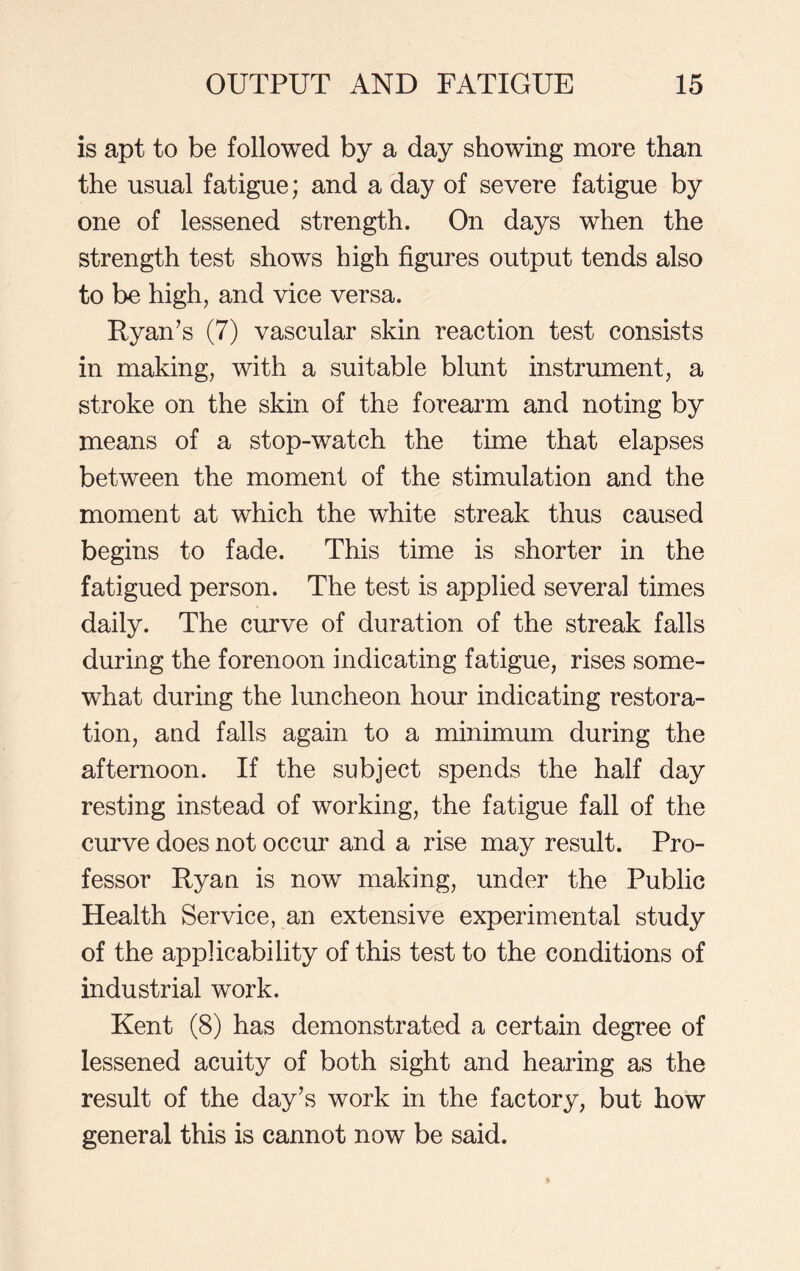 OUTPUT AND FATIGUE 15

is apt to be followed by a day showing more than the usual fatigue; and a day of severe fatigue by one of lessened strength. On days when the strength test shows high figures output tends also to be high, and vice versa.

Ryan's (7) vascular skin reaction test consists in making, with a suitable blunt instrument, a stroke on the skin of the forearm and noting by means of a stop-watch the time that elapses between the moment of the stimulation and the moment at which the white streak thus caused begins to fade. This time is shorter in the fatigued person. The test is applied several times daily. The curve of duration of the streak falls during the forenoon indicating fatigue, rises somewhat during the luncheon hour indicating restoration, and falls again to a minimum during the afternoon. If the subject spends the half day resting instead of working, the fatigue fall of the curve does not occur and a rise may result. Professor Ryan is now making, under the Public Health Service, an extensive experimental study of the applicability of this test to the conditions of industrial work.

Kent (8) has demonstrated a certain degree of lessened acuity of both sight and hearing as the result of the day's work in the factory, but how general this is cannot now be said.